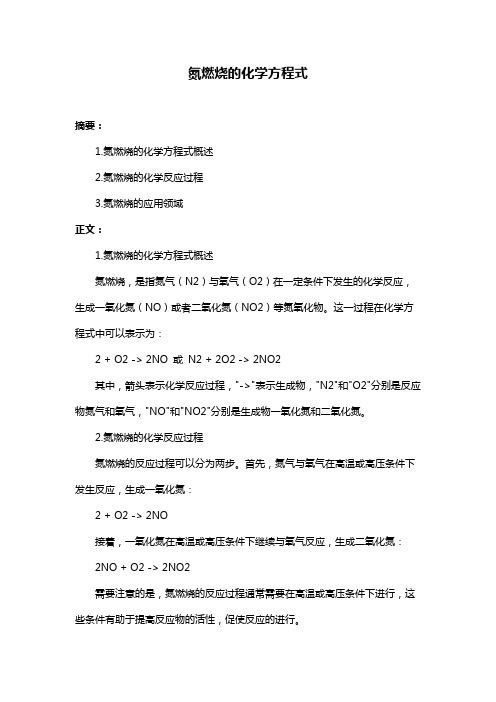 氮燃烧的化学方程式

摘要：

1.氮燃烧的化学方程式概述

2.氮燃烧的化学反应过程

3.氮燃烧的应用领域

正文：

1.氮燃烧的化学方程式概述

氮燃烧，是指氮气（N2）与氧气（O2）在一定条件下发生的化学反应，生成一氧化氮（NO）或者二氧化氮（NO2）等氮氧化物。这一过程在化学方程式中可以表示为：

2 + O2 -> 2NO 或 N2 + 2O2 -> 2NO2

其中，箭头表示化学反应过程，"->"表示生成物，"N2"和"O2"分别是反应物氮气和氧气，"NO"和"NO2"分别是生成物一氧化氮和二氧化氮。

2.氮燃烧的化学反应过程

氮燃烧的反应过程可以分为两步。首先，氮气与氧气在高温或高压条件下发生反应，生成一氧化氮：

2 + O2 -> 2NO

接着，一氧化氮在高温或高压条件下继续与氧气反应，生成二氧化氮：

2NO + O2 -> 2NO2

需要注意的是，氮燃烧的反应过程通常需要在高温或高压条件下进行，这些条件有助于提高反应物的活性，促使反应的进行。